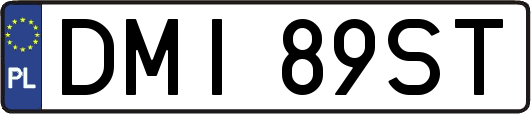 PL

DMI 89ST